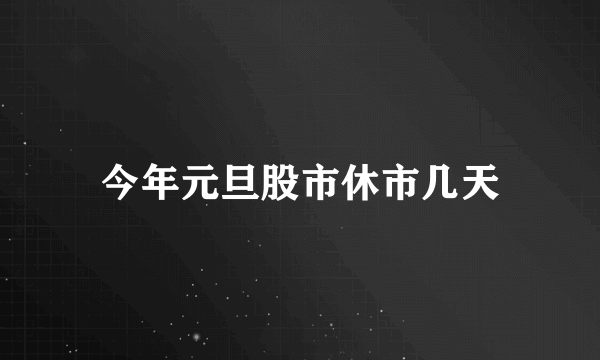 今年元旦股市休市几天